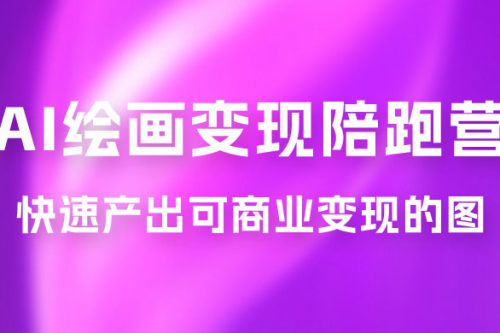 AI绘画变现陪跑营

快速产出可商业变现的图